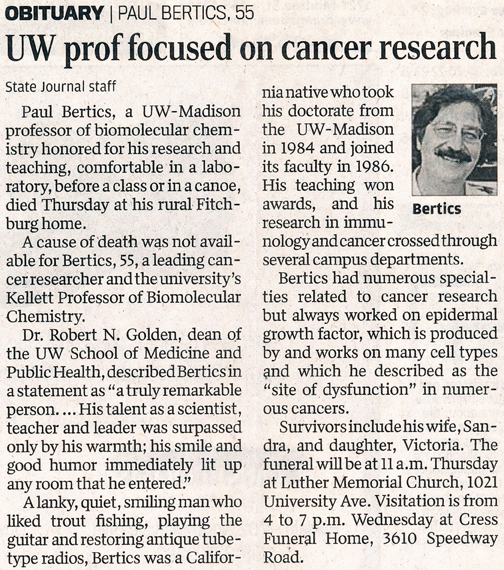 OBITUARY | PAUL BERTICS, 55

UW prof focused on cancer research

State Journal staff

Paul Bertics, a UW-Madison professor of biomolecular chemistry honored for his research and teaching, comfortable in a laboratory, before a class or in a canoe, died Thursday at his rural Fitchburg home.

A cause of death was not available for Bertics, 55, a leading cancer researcher and the university's Kellett Professor of Biomolecular Chemistry.

Dr. Robert N. Golden, dean of the UW School of Medicine and Public Health, described Bertics in a statement as "a truly remarkable person. ... His talent as a scientist, teacher and leader was surpassed only by his warmth; his smile and good humor immediately lit up any room that he entered."

A lanky, quiet, smiling man who liked trout fishing, playing the guitar and restoring antique tube-type radios, Bertics was a California native who took his doctorate from the UW-Madison in 1984 and joined its faculty in 1986. His teaching won awards, and his research in immunology and cancer crossed through several campus departments.

Bertics

Bertics had numerous specialties related to cancer research but always worked on epidermal growth factor, which is produced by and works on many cell types and which he described as the "site of dysfunction" in numerous cancers.

Survivors include his wife, Sandra, and daughter, Victoria. The funeral will be at 11 a.m. Thursday at Luther Memorial Church, 1021 University Ave. Visitation is from 4 to 7 p.m. Wednesday at Cress Funeral Home, 3610 Speedway Road.